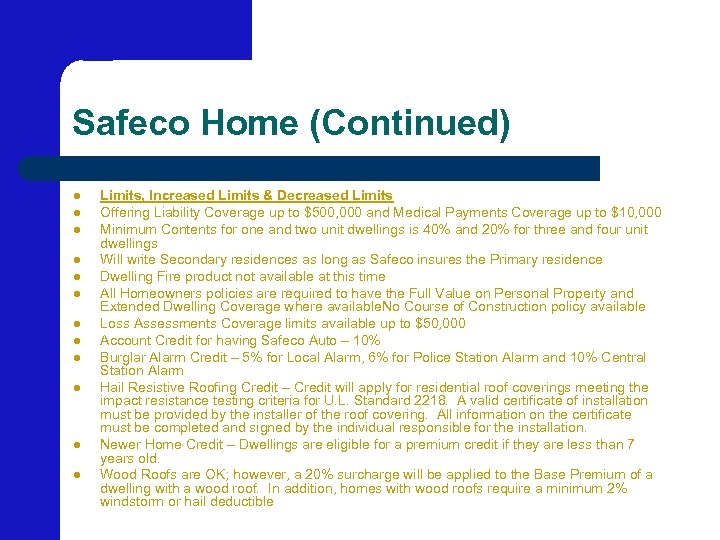 Safeco Home (Continued)

- Limits, Increased Limits & Decreased Limits
- Offering Liability Coverage up to $500,000 and Medical Payments Coverage up to $10,000
- Minimum Contents for one and two unit dwellings is 40% and 20% for three and four unit dwellings
- Will write Secondary residences as long as Safeco insures the Primary residence
- Dwelling Fire product not available at this time
- All Homeowners policies are required to have the Full Value on Personal Property and Extended Dwelling Coverage where availableNo Course of Construction policy available
- Loss Assessments Coverage limits available up to $50,000
- Account Credit for having Safeco Auto – 10%
- Burglar Alarm Credit – 5% for Local Alarm, 6% for Police Station Alarm and 10% Central Station Alarm
- Hail Resistive Roofing Credit – Credit will apply for residential roof coverings meeting the impact resistance testing criteria for U.L. Standard 2218. A valid certificate of installation must be provided by the installer of the roof covering. All information on the certificate must be completed and signed by the individual responsible for the installation.
- Newer Home Credit – Dwellings are eligible for a premium credit if they are less than 7 years old.
- Wood Roofs are OK; however, a 20% surcharge will be applied to the Base Premium of a dwelling with a wood roof. In addition, homes with wood roofs require a minimum 2% windstorm or hail deductible